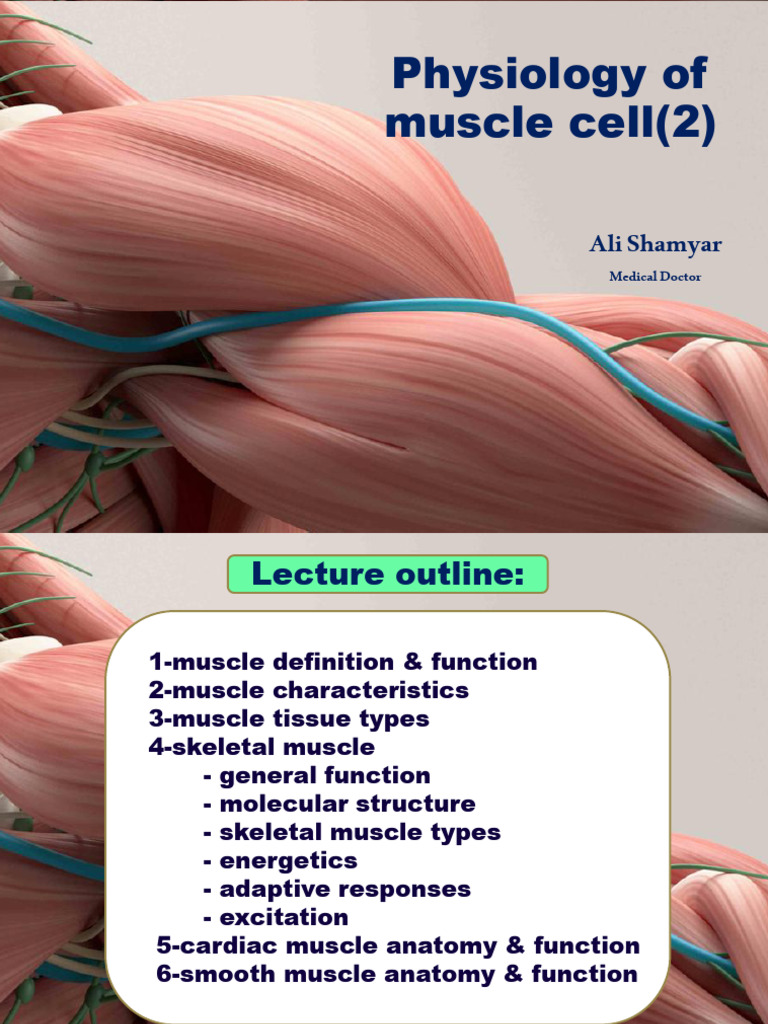 Physiology of muscle cell(2)

Ali Shamyar

Medical Doctor

Lecture outline:

1-muscle definition & function
2-muscle characteristics
3-muscle tissue types
4-skeletal muscle
- general function
- molecular structure
- skeletal muscle types
- energetics
- adaptive responses
- excitation
5-cardiac muscle anatomy & function
6-smooth muscle anatomy & function